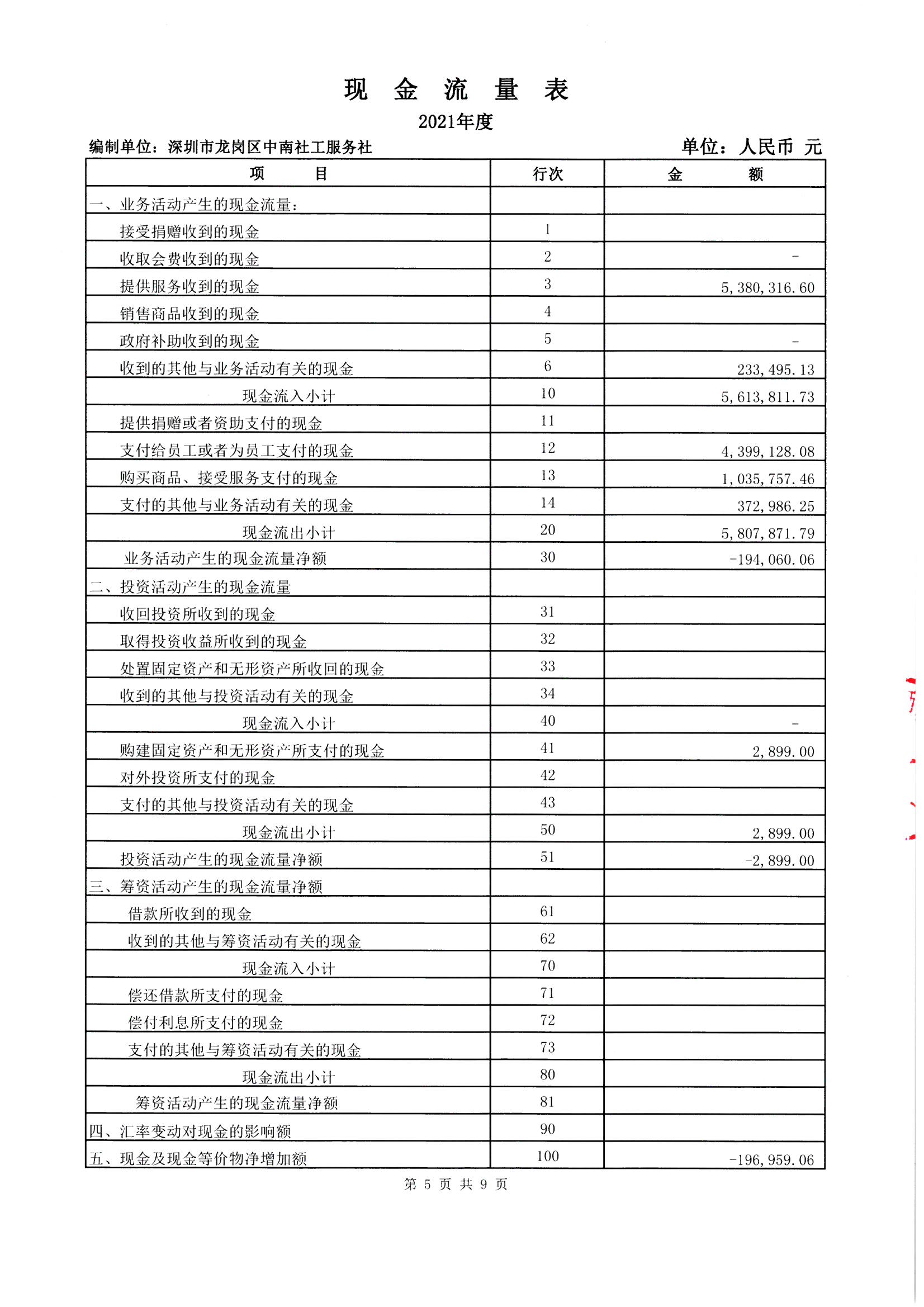 现 金 流 量 表

2021年度

编制单位：深圳市龙岗区中南社工服务社

单位：人民币 元

| 项 目 | 行次 | 金 额 |
|---|---|---|
| 一、业务活动产生的现金流量： | | |
| 接受捐赠收到的现金 | 1 | |
| 收取会费收到的现金 | 2 | - |
| 提供服务收到的现金 | 3 | 5,380,316.60 |
| 销售商品收到的现金 | 4 | |
| 政府补助收到的现金 | 5 | - |
| 收到的其他与业务活动有关的现金 | 6 | 233,495.13 |
| 现金流入小计 | 10 | 5,613,811.73 |
| 提供捐赠或者资助支付的现金 | 11 | |
| 支付给员工或者为员工支付的现金 | 12 | 4,399,128.08 |
| 购买商品、接受服务支付的现金 | 13 | 1,035,757.46 |
| 支付的其他与业务活动有关的现金 | 14 | 372,986.25 |
| 现金流出小计 | 20 | 5,807,871.79 |
| 业务活动产生的现金流量净额 | 30 | -194,060.06 |
| 二、投资活动产生的现金流量 | | |
| 收回投资所收到的现金 | 31 | |
| 取得投资收益所收到的现金 | 32 | |
| 处置固定资产和无形资产所收回的现金 | 33 | |
| 收到的其他与投资活动有关的现金 | 34 | |
| 现金流入小计 | 40 | - |
| 购建固定资产和无形资产所支付的现金 | 41 | 2,899.00 |
| 对外投资所支付的现金 | 42 | |
| 支付的其他与投资活动有关的现金 | 43 | |
| 现金流出小计 | 50 | 2,899.00 |
| 投资活动产生的现金流量净额 | 51 | -2,899.00 |
| 三、筹资活动产生的现金流量净额 | | |
| 借款所收到的现金 | 61 | |
| 收到的其他与筹资活动有关的现金 | 62 | |
| 现金流入小计 | 70 | |
| 偿还借款所支付的现金 | 71 | |
| 偿付利息所支付的现金 | 72 | |
| 支付的其他与筹资活动有关的现金 | 73 | |
| 现金流出小计 | 80 | |
| 筹资活动产生的现金流量净额 | 81 | |
| 四、汇率变动对现金的影响额 | 90 | |
| 五、现金及现金等价物净增加额 | 100 | -196,959.06 |

第 5 页 共 9 页